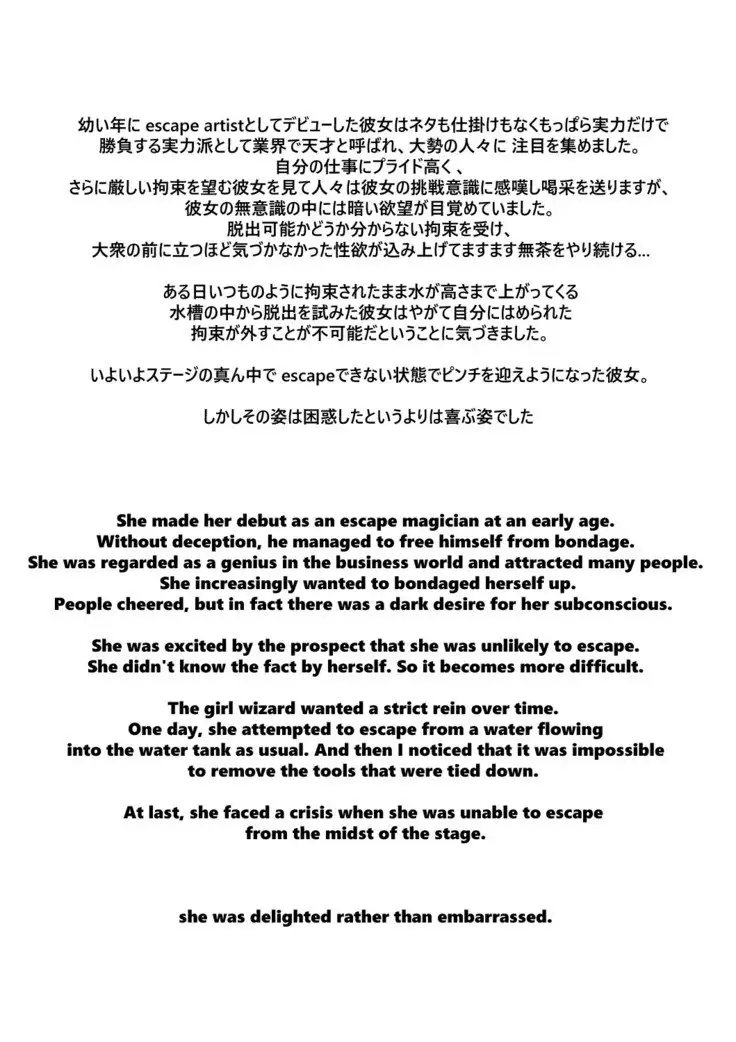 幼い年に escape artistとしてデビューした彼女はネタも仕掛けもなくもっぱら実力だけで勝負する実力派として業界で天才と呼ばれ、大勢の人々に 注目を集めました。
自分の仕事にプライド高く、
さらに厳しい拘束を望む彼女を見て人々は彼女の挑戦意識に感嘆し喝采を送りますが、
彼女の無意識の中には暗い欲望が目覚めていました。
脱出可能かどうか分からない拘束を受け、
大衆の前に立つほど気づかなかった性欲が込み上げてますます無茶をやり続ける...

ある日いつものように拘束されたまま水が高さまで上がってくる
水槽の中から脱出を試みた彼女はやがて自分にはめられた
拘束が外すことが不可能だということに気づきました。

いよいよステージの真ん中で escapeできない状態でピンチを迎えようになった彼女。

しかしその姿は困惑したというよりは喜ぶ姿でした

She made her debut as an escape magician at an early age.
Without deception, he managed to free himself from bondage.
She was regarded as a genius in the business world and attracted many people.
She increasingly wanted to bondaged herself up.
People cheered, but in fact there was a dark desire for her subconscious.

She was excited by the prospect that she was unlikely to escape.
She didn't know the fact by herself. So it becomes more difficult.

The girl wizard wanted a strict rein over time.
One day, she attempted to escape from a water flowing
into the water tank as usual. And then I noticed that it was impossible
to remove the tools that were tied down.

At last, she faced a crisis when she was unable to escape
from the midst of the stage.

she was delighted rather than embarrassed.